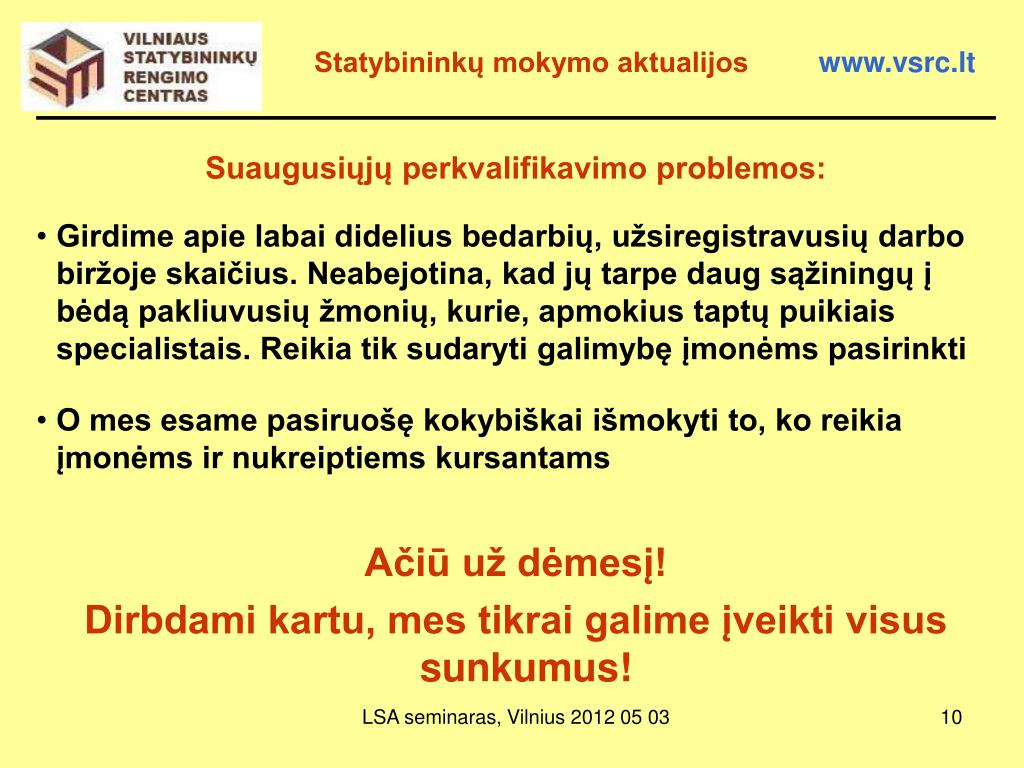 VILNIAUS STATYBININKŲ RENGIMO CENTRAS

Statybininkų mokymo aktualijos www.vsrc.lt

Suaugusiųjų perkvalifikavimo problemos:

• Girdime apie labai didelius bedarbių, užsiregistravusių darbo biržoje skaičius. Neabejotina, kad jų tarpe daug sąžiningų į bėdą pakliuvusių žmonių, kurie, apmokius taptų puikiais specialistais. Reikia tik sudaryti galimybę įmonėms pasirinkti

• O mes esame pasiruošę kokybiškai išmokyti to, ko reikia įmonėms ir nukreiptiems kursantams

Ačiū už dėmesį!

Dirbdami kartu, mes tikrai galime įveikti visus sunkumus!

LSA seminaras, Vilnius 2012 05 03

10